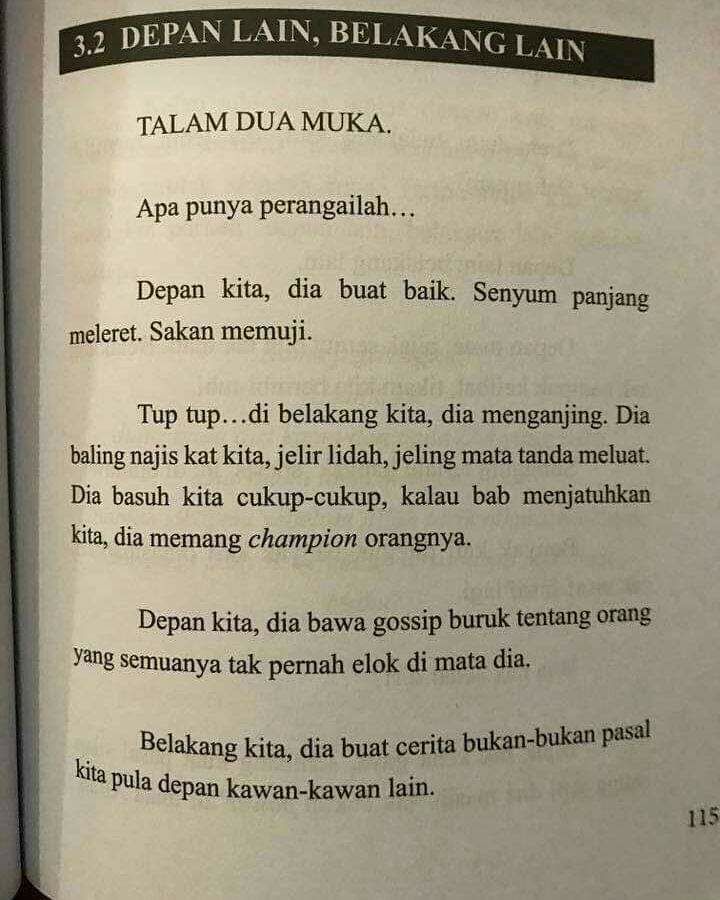 3.2 DEPAN LAIN, BELAKANG LAIN

TALAM DUA MUKA.

Apa punya perangailah…

Depan kita, dia buat baik. Senyum panjang meleret. Sakan memuji.

Tup tup…di belakang kita, dia menganjing. Dia baling najis kat kita, jelir lidah, jeling mata tanda meluat. Dia basuh kita cukup-cukup, kalau bab menjatuhkan kita, dia memang champion orangnya.

Depan kita, dia bawa gossip buruk tentang orang yang semuanya tak pernah elok di mata dia.

Belakang kita, dia buat cerita bukan-bukan pasal kita pula depan kawan-kawan lain.

115